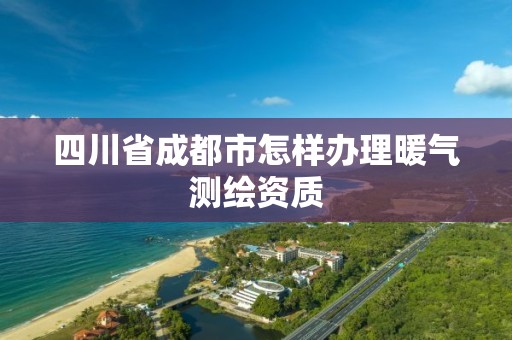 四川省成都市怎样办理暖气测绘资质